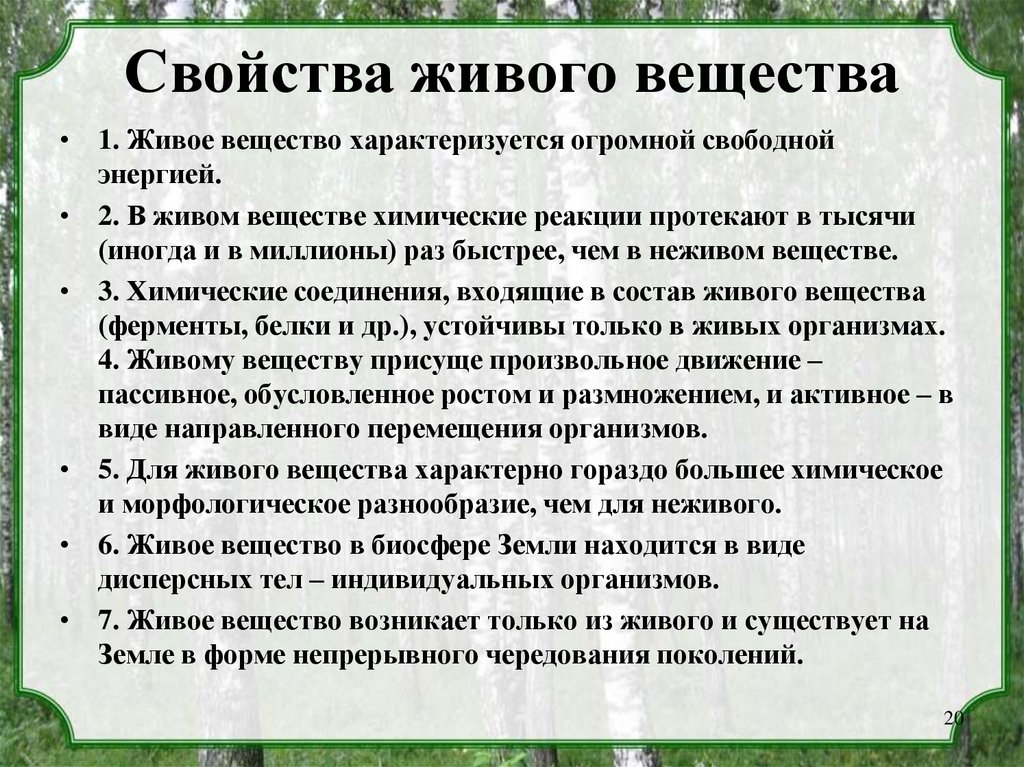 Свойства живого вещества

• 1. Живое вещество характеризуется огромной свободной энергией.

• 2. В живом веществе химические реакции протекают в тысячи (иногда и в миллионы) раз быстрее, чем в неживом веществе.

• 3. Химические соединения, входящие в состав живого вещества (ферменты, белки и др.), устойчивы только в живых организмах. 4. Живому веществу присуще произвольное движение – пассивное, обусловленное ростом и размножением, и активное – в виде направленного перемещения организмов.

• 5. Для живого вещества характерно гораздо большее химическое и морфологическое разнообразие, чем для неживого.

• 6. Живое вещество в биосфере Земли находится в виде дисперсных тел – индивидуальных организмов.

• 7. Живое вещество возникает только из живого и существует на Земле в форме непрерывного чередования поколений.

20